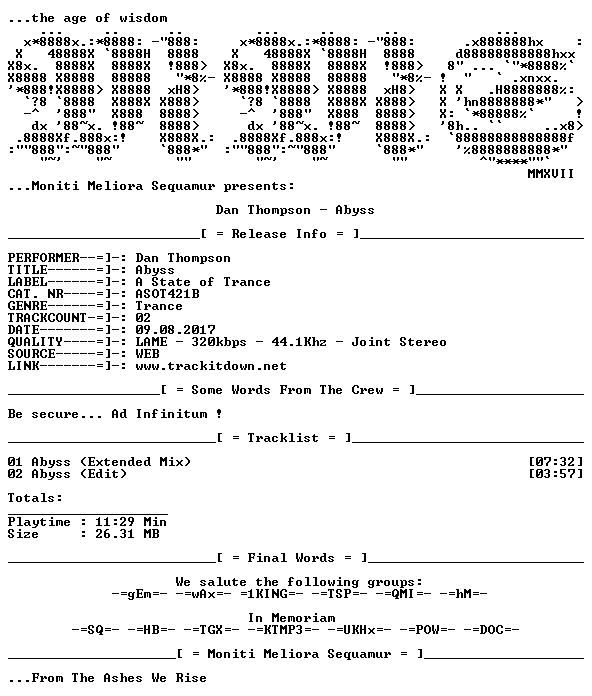 ...the age of wisdom

MMXVII

...Moniti Meliora Sequamur presents:

Dan Thompson - Abyss

[ = Release Info = ]

PERFORMER--=]-: Dan Thompson
TITLE------=]-: Abyss
LABEL------=]-: A State of Trance
CAT. NR----=]-: ASOT421B
GENRE------=]-: Trance
TRACKCOUNT-=]-: 02
DATE-------=]-: 09.08.2017
QUALITY----=]-: LAME - 320kbps - 44.1Khz - Joint Stereo
SOURCE-----=]-: WEB
LINK-------=]-: www.trackitdown.net

[ = Some Words From The Crew = ]

Be secure... Ad Infinitum !

[ = Tracklist = ]

01 Abyss (Extended Mix) [07:32]
02 Abyss (Edit) [03:57]

Totals:

Playtime : 11:29 Min
Size : 26.31 MB

[ = Final Words = ]

We salute the following groups:
-=gEm=- -=wAx=- =1KING=- -=TSP=- -=QMI=- -=hM=-

In Memoriam
-=SQ=- -=HB=- -=TGX=- -=KTMP3=- -=UKHx=- -=POW=- -=DOC=-

[ = Moniti Meliora Sequamur = ]

...From The Ashes We Rise